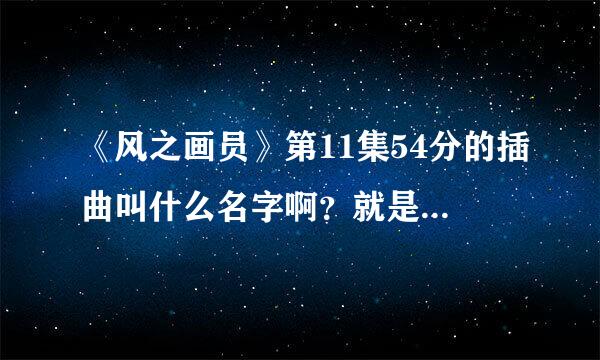 《风之画员》第11集54分的插曲叫什么名字啊？就是...